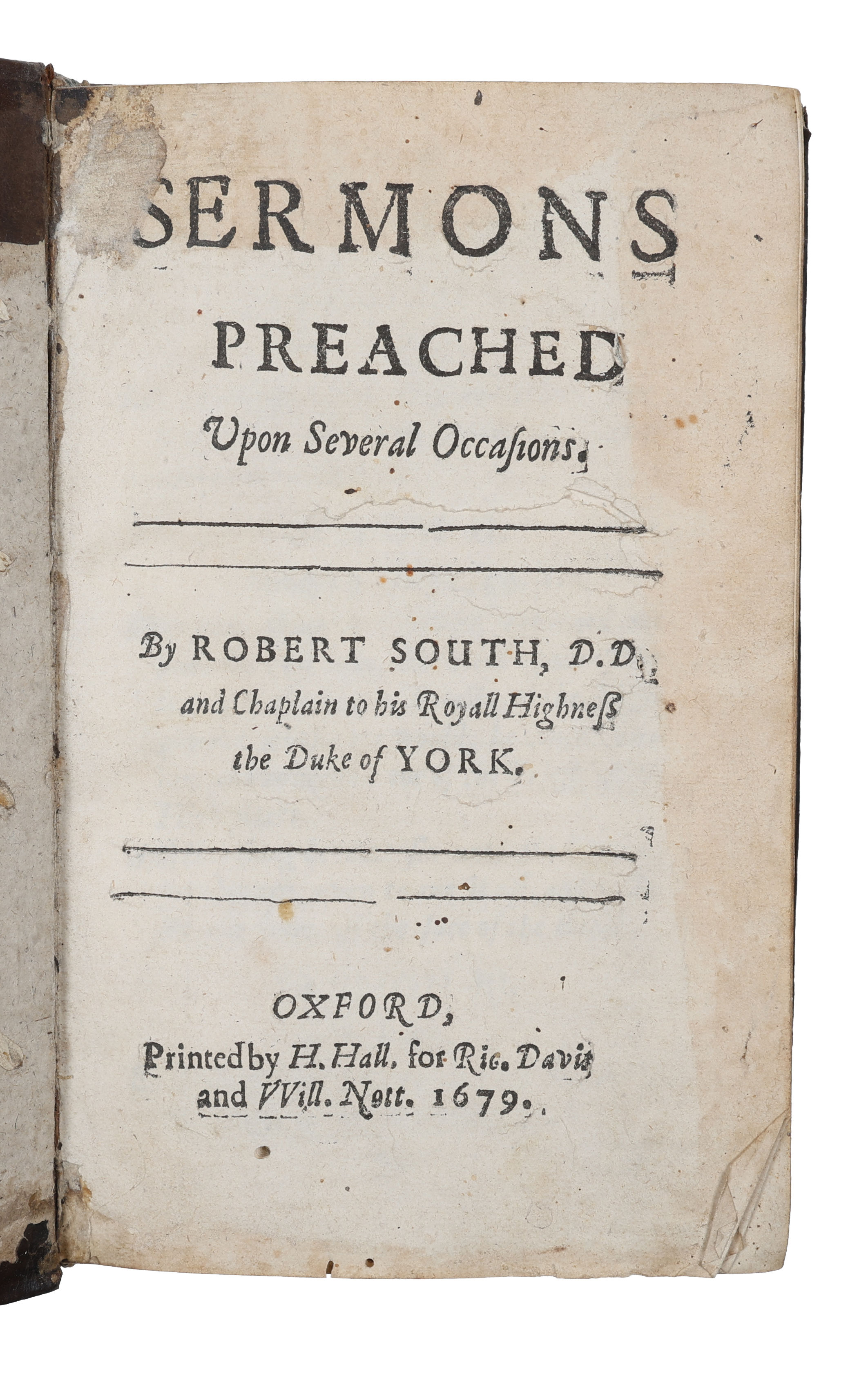 SERMONS

PREACHED

Upon Several Occasions.

By ROBERT SOUTH, D.D. and Chaplain to his Royall Highness the Duke of YORK.

OXFORD,
Printed by H. Hall, for Ric. Davis and VVill. Nott. 1679.